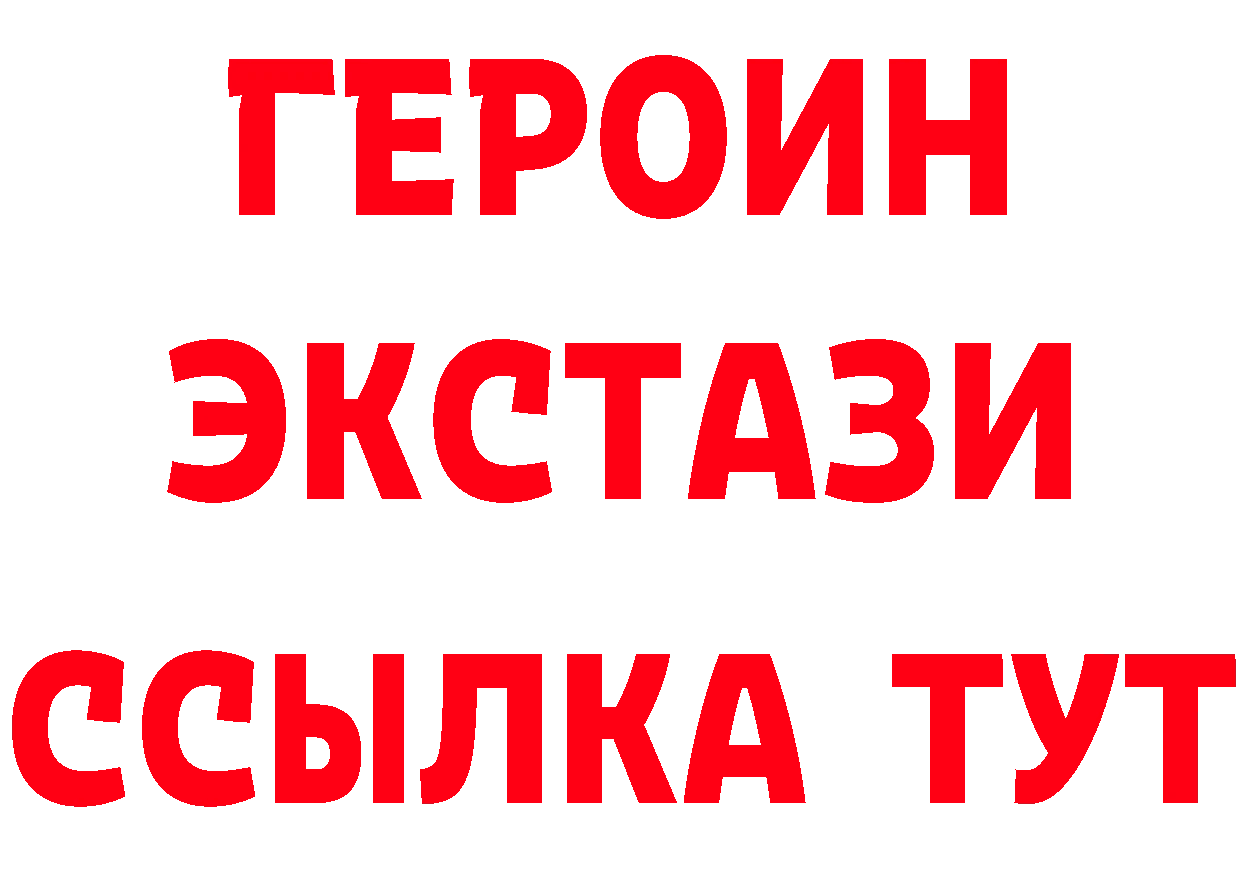 ГЕРОИН
ЭКСТАЗИ
ССЫЛКА ТУТ